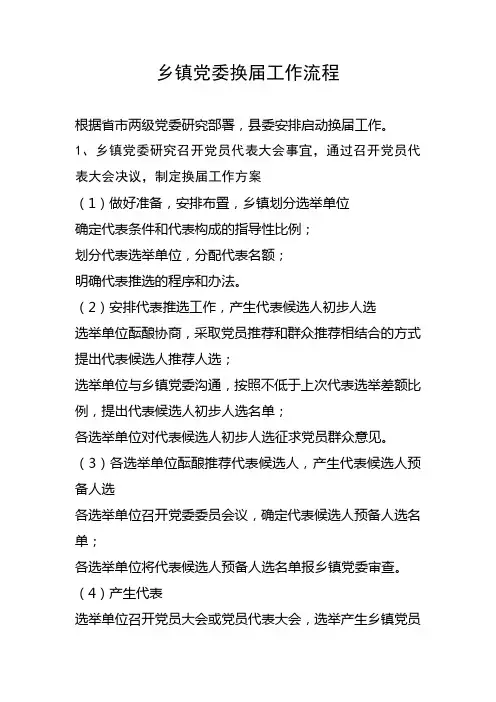 乡镇党委换届工作流程

根据省市两级党委研究部署，县委安排启动换届工作。

1、乡镇党委研究召开党员代表大会事宜，通过召开党员代表大会决议，制定换届工作方案

（1）做好准备，安排布置，乡镇划分选举单位

确定代表条件和代表构成的指导性比例；

划分代表选举单位，分配代表名额；

明确代表推选的程序和办法。

（2）安排代表推选工作，产生代表候选人初步人选

选举单位酝酿协商，采取党员推荐和群众推荐相结合的方式提出代表候选人推荐人选；

选举单位与乡镇党委沟通，按照不低于上次代表选举差额比例，提出代表候选人初步人选名单；

各选举单位对代表候选人初步人选征求党员群众意见。

（3）各选举单位酝酿推荐代表候选人，产生代表候选人预备人选

各选举单位召开党委委员会议，确定代表候选人预备人选名单；

各选举单位将代表候选人预备人选名单报乡镇党委审查。

（4）产生代表

选举单位召开党员大会或党员代表大会，选举产生乡镇党员